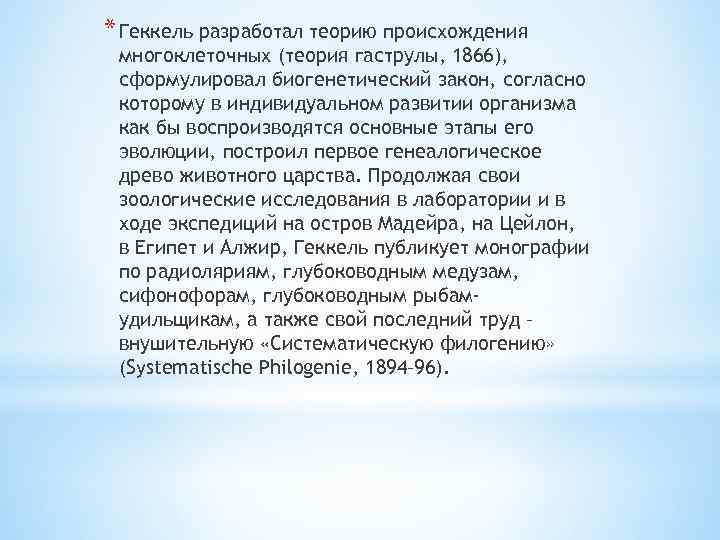 * Геккель разработал теорию происхождения многоклеточных (теория гаструлы, 1866), сформулировал биогенетический закон, согласно которому в индивидуальном развитии организма как бы воспроизводятся основные этапы его эволюции, построил первое генеалогическое древо животного царства. Продолжая свои зоологические исследования в лаборатории и в ходе экспедиций на остров Мадейра, на Цейлон, в Египет и Алжир, Геккель публикует монографии по радиоляриям, глубоководным медузам, сифонофорам, глубоководным рыбам-удильщикам, а также свой последний труд – внушительную «Систематическую филогению» (Systematische Philogenie, 1894–96).